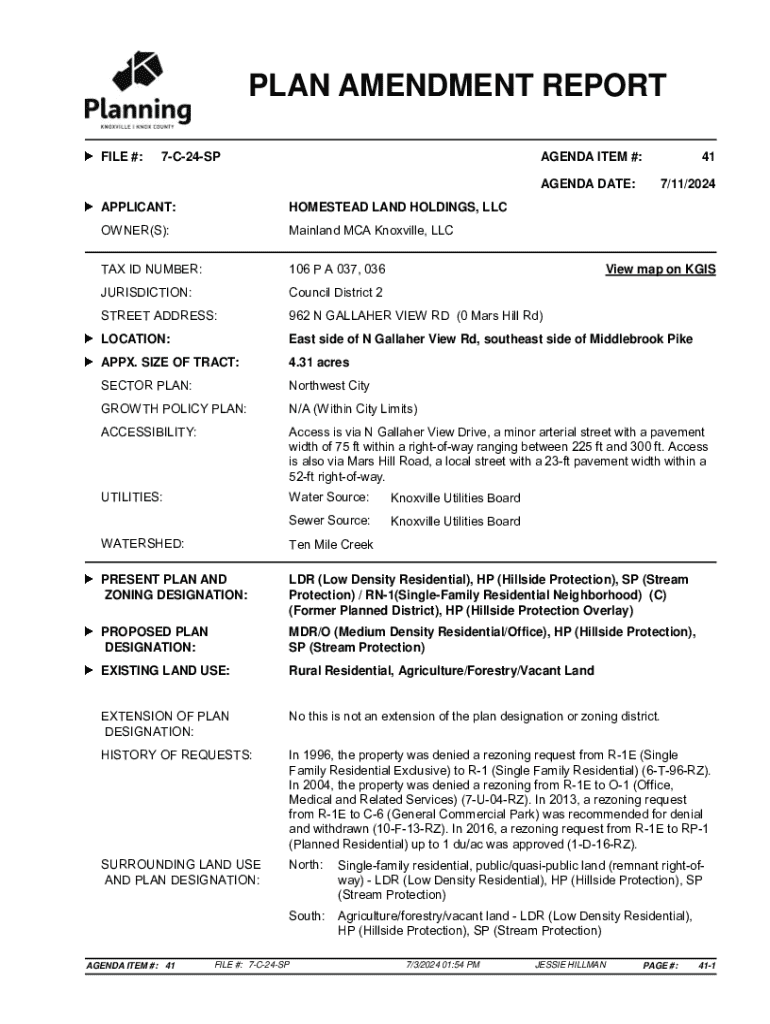 Planning
KNOXVILLE | KNOX COUNTY

PLAN AMENDMENT REPORT

FILE #: 7-C-24-SP

AGENDA ITEM #: 41

AGENDA DATE: 7/11/2024

APPLICANT: HOMESTEAD LAND HOLDINGS, LLC

OWNER(S): Mainland MCA Knoxville, LLC

TAX ID NUMBER: 106 P A 037, 036

View map on KGIS

JURISDICTION: Council District 2

STREET ADDRESS: 962 N GALLAHER VIEW RD (0 Mars Hill Rd)

LOCATION: East side of N Gallaher View Rd, southeast side of Middlebrook Pike

APPX. SIZE OF TRACT: 4.31 acres

SECTOR PLAN: Northwest City

GROWTH POLICY PLAN: N/A (Within City Limits)

ACCESSIBILITY: Access is via N Gallaher View Drive, a minor arterial street with a pavement width of 75 ft within a right-of-way ranging between 225 ft and 300 ft. Access is also via Mars Hill Road, a local street with a 23-ft pavement width within a 52-ft right-of-way.

UTILITIES: Water Source: Knoxville Utilities Board
Sewer Source: Knoxville Utilities Board

WATERSHED: Ten Mile Creek

PRESENT PLAN AND ZONING DESIGNATION: LDR (Low Density Residential), HP (Hillside Protection), SP (Stream Protection) / RN-1(Single-Family Residential Neighborhood) (C) (Former Planned District), HP (Hillside Protection Overlay)

PROPOSED PLAN DESIGNATION: MDR/O (Medium Density Residential/Office), HP (Hillside Protection), SP (Stream Protection)

EXISTING LAND USE: Rural Residential, Agriculture/Forestry/Vacant Land

EXTENSION OF PLAN DESIGNATION: No this is not an extension of the plan designation or zoning district.

HISTORY OF REQUESTS: In 1996, the property was denied a rezoning request from R-1E (Single Family Residential Exclusive) to R-1 (Single Family Residential) (6-T-96-RZ). In 2004, the property was denied a rezoning from R-1E to O-1 (Office, Medical and Related Services) (7-U-04-RZ). In 2013, a rezoning request from R-1E to C-6 (General Commercial Park) was recommended for denial and withdrawn (10-F-13-RZ). In 2016, a rezoning request from R-1E to RP-1 (Planned Residential) up to 1 du/ac was approved (1-D-16-RZ).

SURROUNDING LAND USE AND PLAN DESIGNATION: North: Single-family residential, public/quasi-public land (remnant right-of-way) - LDR (Low Density Residential), HP (Hillside Protection), SP (Stream Protection)

South: Agriculture/forestry/vacant land - LDR (Low Density Residential), HP (Hillside Protection), SP (Stream Protection)

AGENDA ITEM #: 41 FILE #: 7-C-24-SP 7/3/2024 01:54 PM JESSIE HILLMAN PAGE #: 41-1